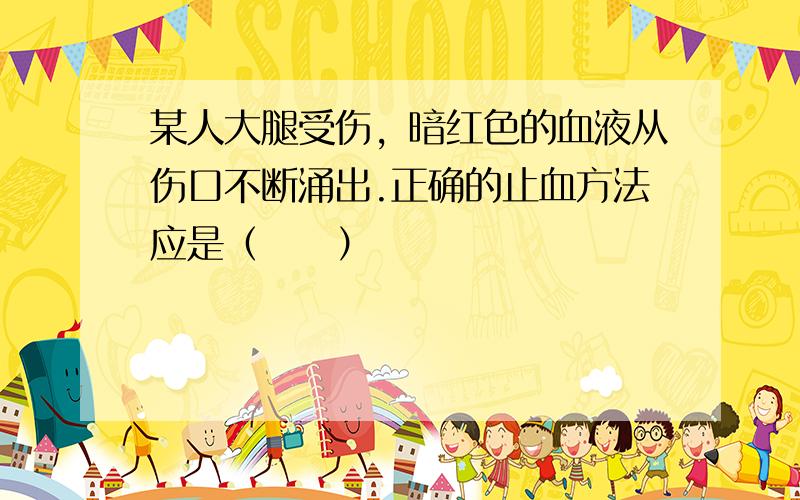 SCHOOL

某人大腿受伤，暗红色的血液从伤口不断涌出.正确的止血方法应是（　　）